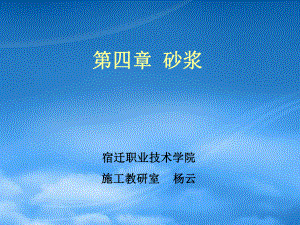 第四章 砂浆

宿迁职业技术学院

施工教研室 杨云